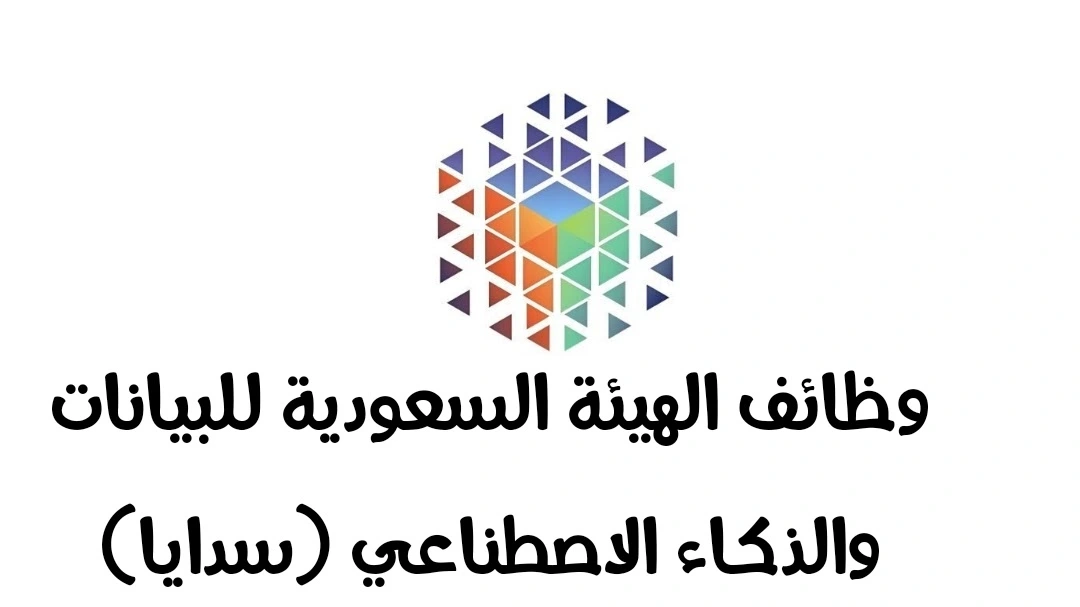 وظائف الهيئة السعودية للبيانات

والذكاء الاصطناعي (سدايا)